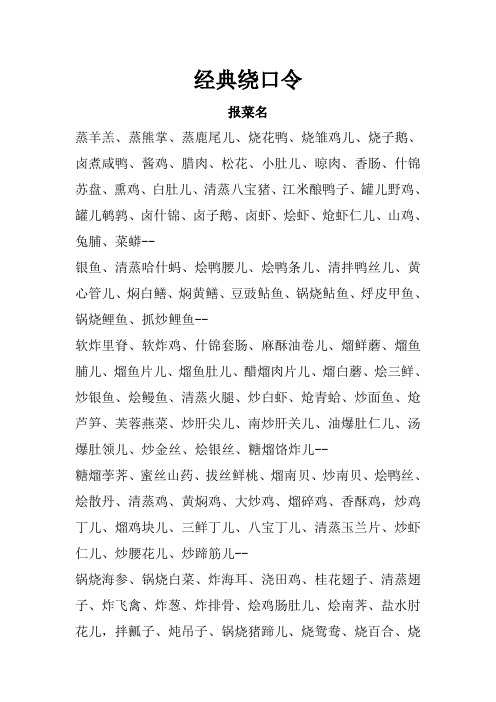 经典绕口令

报菜名

蒸羊羔、蒸熊掌、蒸鹿尾儿、烧花鸭、烧雏鸡儿、烧子鹅、卤煮咸鸭、酱鸡、腊肉、松花、小肚儿、晾肉、香肠、什锦苏盘、熏鸡、白肚儿、清蒸八宝猪、江米酿鸭子、罐儿野鸡、罐儿鹌鹑、卤什锦、卤子鹅、卤虾、烩虾、炝虾仁儿、山鸡、兔脯、菜蟒--

银鱼、清蒸哈什蚂、烩鸭腰儿、烩鸭条儿、清拌鸭丝儿、黄心管儿、焖白鳝、焖黄鳝、豆豉鲇鱼、锅烧鲇鱼、烀皮甲鱼、锅烧鲤鱼、抓炒鲤鱼--

软炸里脊、软炸鸡、什锦套肠、麻酥油卷儿、熘鲜蘑、熘鱼脯儿、熘鱼片儿、熘鱼肚儿、醋熘肉片儿、熘白蘑、烩三鲜、炒银鱼、烩鳗鱼、清蒸火腿、炒白虾、炝青蛤、炒面鱼、炝芦笋、芙蓉燕菜、炒肝尖儿、南炒肝关儿、油爆肚仁儿、汤爆肚领儿、炒金丝、烩银丝、糖熘饹炸儿--

糖熘荸荠、蜜丝山药、拔丝鲜桃、熘南贝、炒南贝、烩鸭丝、烩散丹、清蒸鸡、黄焖鸡、大炒鸡、熘碎鸡、香酥鸡，炒鸡丁儿、熘鸡块儿、三鲜丁儿、八宝丁儿、清蒸玉兰片、炒虾仁儿、炒腰花儿、炒蹄筋儿--

锅烧海参、锅烧白菜、炸海耳、浇田鸡、桂花翅子、清蒸翅子、炸飞禽、炸葱、炸排骨、烩鸡肠肚儿、烩南荠、盐水肘花儿，拌瓤子、炖吊子、锅烧猪蹄儿、烧鸳鸯、烧百合、烧